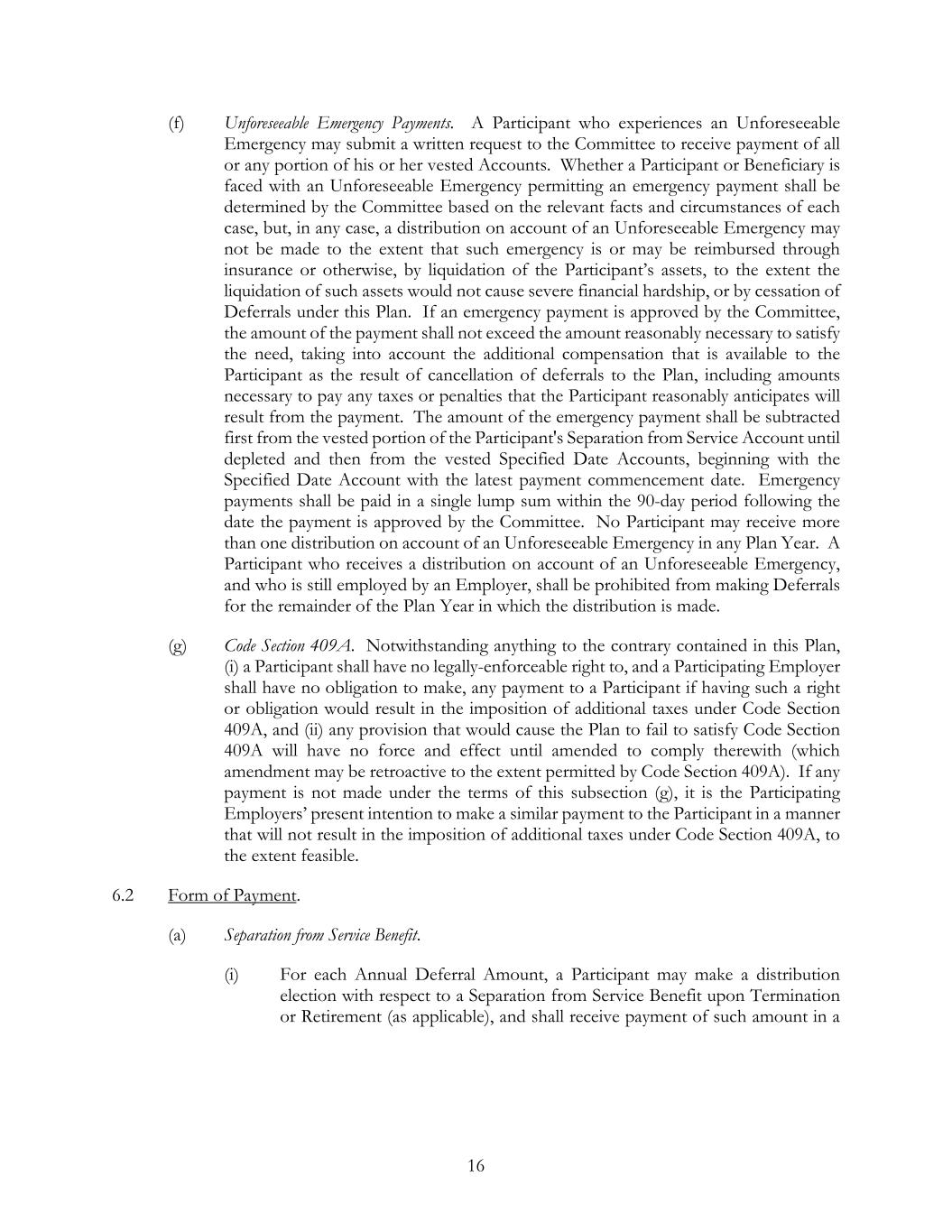 (f) Unforeseeable Emergency Payments. A Participant who experiences an Unforeseeable Emergency may submit a written request to the Committee to receive payment of all or any portion of his or her vested Accounts. Whether a Participant or Beneficiary is faced with an Unforeseeable Emergency permitting an emergency payment shall be determined by the Committee based on the relevant facts and circumstances of each case, but, in any case, a distribution on account of an Unforeseeable Emergency may not be made to the extent that such emergency is or may be reimbursed through insurance or otherwise, by liquidation of the Participant's assets, to the extent the liquidation of such assets would not cause severe financial hardship, or by cessation of Deferrals under this Plan. If an emergency payment is approved by the Committee, the amount of the payment shall not exceed the amount reasonably necessary to satisfy the need, taking into account the additional compensation that is available to the Participant as the result of cancellation of deferrals to the Plan, including amounts necessary to pay any taxes or penalties that the Participant reasonably anticipates will result from the payment. The amount of the emergency payment shall be subtracted first from the vested portion of the Participant's Separation from Service Account until depleted and then from the vested Specified Date Accounts, beginning with the Specified Date Account with the latest payment commencement date. Emergency payments shall be paid in a single lump sum within the 90-day period following the date the payment is approved by the Committee. No Participant may receive more than one distribution on account of an Unforeseeable Emergency in any Plan Year. A Participant who receives a distribution on account of an Unforeseeable Emergency, and who is still employed by an Employer, shall be prohibited from making Deferrals for the remainder of the Plan Year in which the distribution is made.

(g) Code Section 409A. Notwithstanding anything to the contrary contained in this Plan, (i) a Participant shall have no legally-enforceable right to, and a Participating Employer shall have no obligation to make, any payment to a Participant if having such a right or obligation would result in the imposition of additional taxes under Code Section 409A, and (ii) any provision that would cause the Plan to fail to satisfy Code Section 409A will have no force and effect until amended to comply therewith (which amendment may be retroactive to the extent permitted by Code Section 409A). If any payment is not made under the terms of this subsection (g), it is the Participating Employers' present intention to make a similar payment to the Participant in a manner that will not result in the imposition of additional taxes under Code Section 409A, to the extent feasible.

6.2 Form of Payment.

(a) Separation from Service Benefit.

(i) For each Annual Deferral Amount, a Participant may make a distribution election with respect to a Separation from Service Benefit upon Termination or Retirement (as applicable), and shall receive payment of such amount in a

16